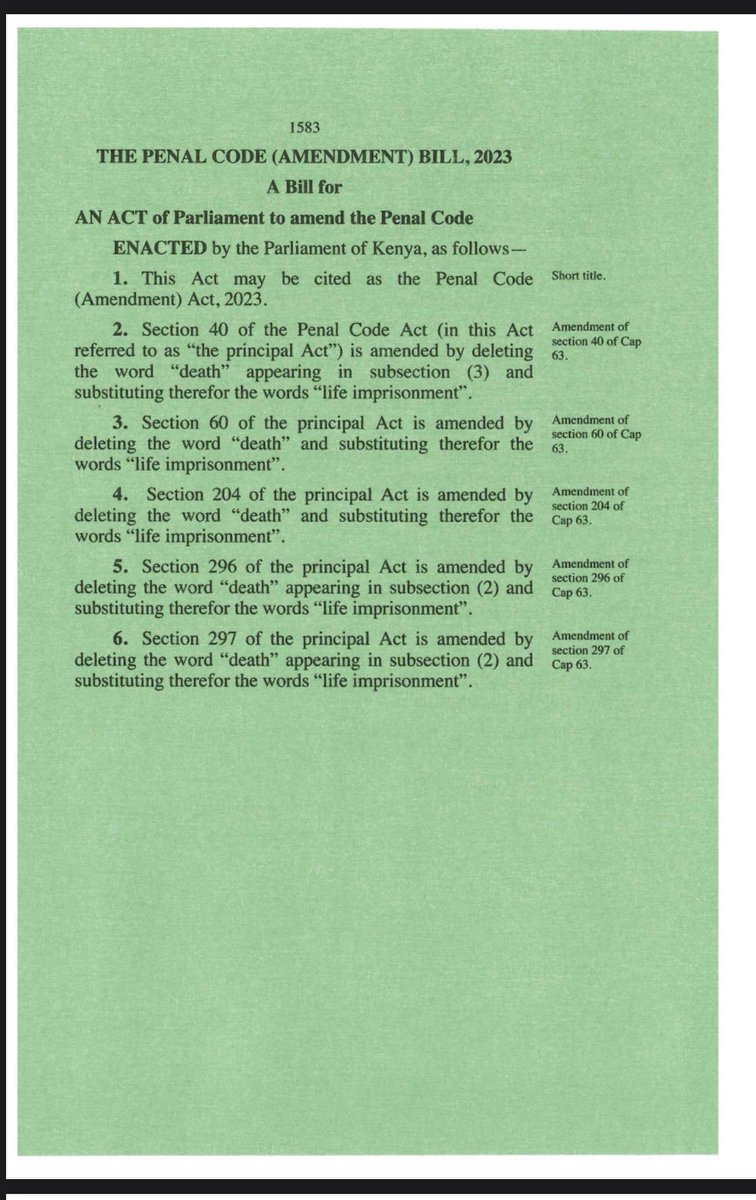 1583

THE PENAL CODE (AMENDMENT) BILL, 2023

A Bill for

AN ACT of Parliament to amend the Penal Code

ENACTED by the Parliament of Kenya, as follows—

1. This Act may be cited as the Penal Code (Amendment) Act, 2023.

Short title.

2. Section 40 of the Penal Code Act (in this Act referred to as "the principal Act") is amended by deleting the word "death" appearing in subsection (3) and substituting therefor the words "life imprisonment".

Amendment of section 40 of Cap 63.

3. Section 60 of the principal Act is amended by deleting the word "death" and substituting therefor the words "life imprisonment".

Amendment of section 60 of Cap 63.

4. Section 204 of the principal Act is amended by deleting the word "death" and substituting therefor the words "life imprisonment".

Amendment of section 204 of Cap 63.

5. Section 296 of the principal Act is amended by deleting the word "death" appearing in subsection (2) and substituting therefor the words "life imprisonment".

Amendment of section 296 of Cap 63.

6. Section 297 of the principal Act is amended by deleting the word "death" appearing in subsection (2) and substituting therefor the words "life imprisonment".

Amendment of section 297 of Cap 63.